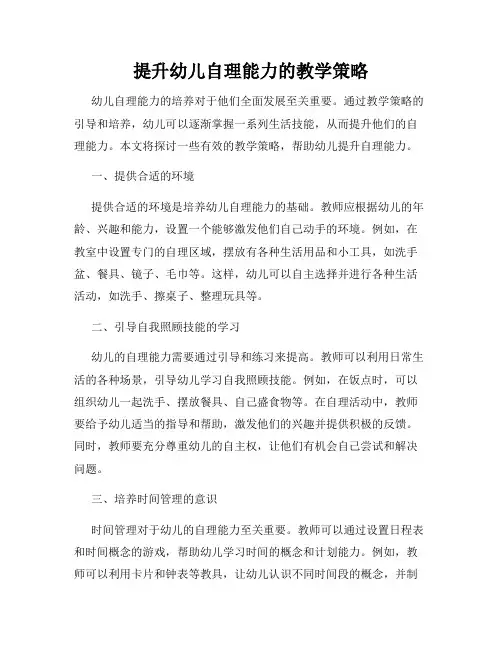 提升幼儿自理能力的教学策略

幼儿自理能力的培养对于他们全面发展至关重要。通过教学策略的引导和培养，幼儿可以逐渐掌握一系列生活技能，从而提升他们的自理能力。本文将探讨一些有效的教学策略，帮助幼儿提升自理能力。

一、提供合适的环境

提供合适的环境是培养幼儿自理能力的基础。教师应根据幼儿的年龄、兴趣和能力，设置一个能够激发他们自己动手的环境。例如，在教室中设置专门的自理区域，摆放有各种生活用品和小工具，如洗手盆、餐具、镜子、毛巾等。这样，幼儿可以自主选择并进行各种生活活动，如洗手、擦桌子、整理玩具等。

二、引导自我照顾技能的学习

幼儿的自理能力需要通过引导和练习来提高。教师可以利用日常生活的各种场景，引导幼儿学习自我照顾技能。例如，在饭点时，可以组织幼儿一起洗手、摆放餐具、自己盛食物等。在自理活动中，教师要给予幼儿适当的指导和帮助，激发他们的兴趣并提供积极的反馈。同时，教师要充分尊重幼儿的自主权，让他们有机会自己尝试和解决问题。

三、培养时间管理的意识

时间管理对于幼儿的自理能力至关重要。教师可以通过设置日程表和时间概念的游戏，帮助幼儿学习时间的概念和计划能力。例如，教师可以利用卡片和钟表等教具，让幼儿认识不同时间段的概念，并制